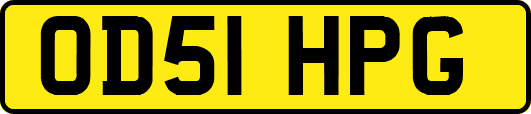 OD51 HPG